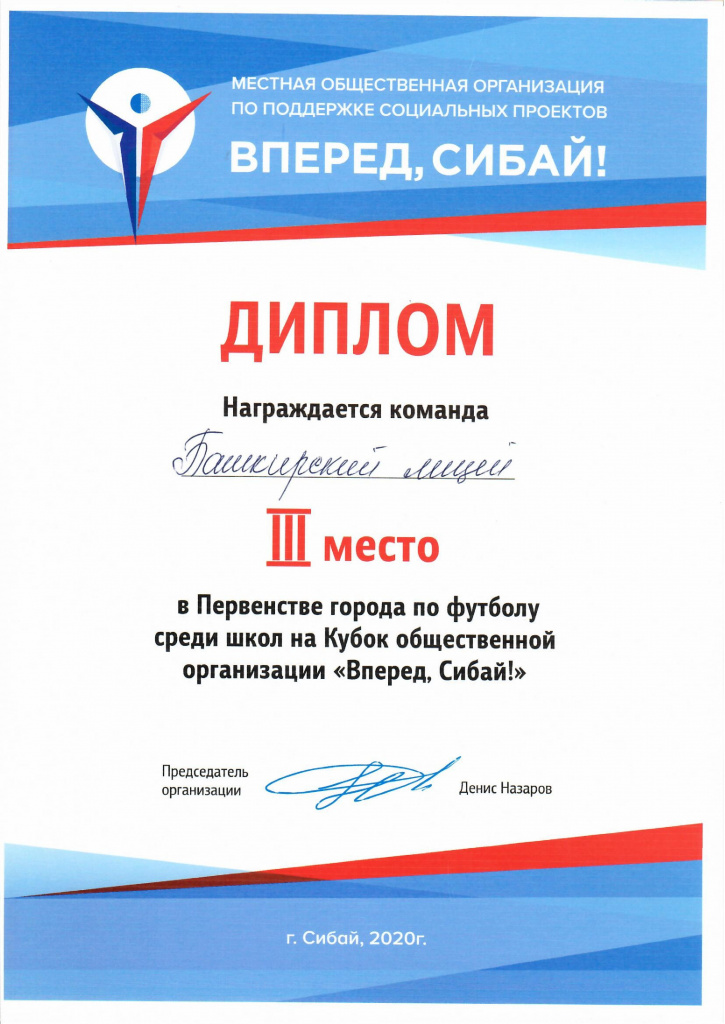 МЕСТНАЯ ОБЩЕСТВЕННАЯ ОРГАНИЗАЦИЯ ПО ПОДДЕРЖКЕ СОЦИАЛЬНЫХ ПРОЕКТОВ

ВПЕРЕД, СИБАЙ!

ДИПЛОМ

Награждается команда

Башкирский лицей

III место

в Первенстве города по футболу среди школ на Кубок общественной организации «Вперед, Сибай!»

Председатель организации

Денис Назаров

г. Сибай, 2020г.